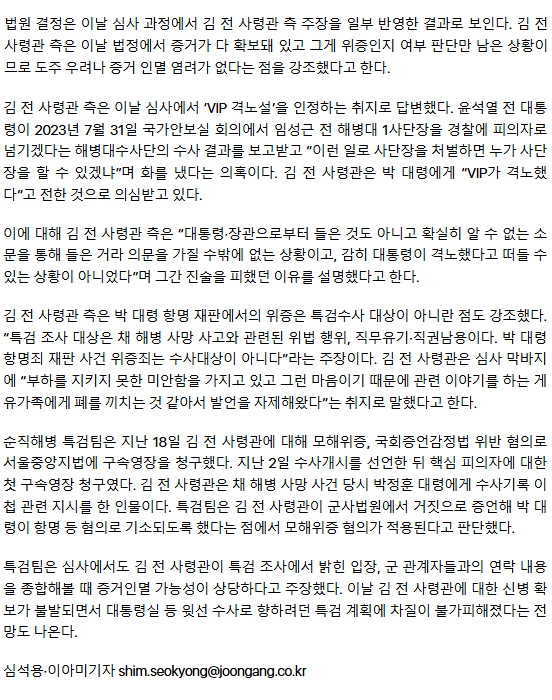 법원 결정은 이날 심사 과정에서 김 전 사령관 측 주장을 일부 반영한 결과로 보인다. 김 전 사령관 측은 이날 법정에서 증거가 다 확보돼 있고 그게 위증인지 여부 판단만 남은 상황이므로 도주 우려나 증거 인멸 염려가 없다는 점을 강조했다고 한다.

김 전 사령관 측은 이날 심사에서 'VIP 격노설'을 인정하는 취지로 답변했다. 윤석열 전 대통령이 2023년 7월 31일 국가안보실 회의에서 임성근 전 해병대 1사단장을 경찰에 피의자로 넘기겠다는 해병대수사단의 수사 결과를 보고받고 "이런 일로 사단장을 처벌하면 누가 사단장을 할 수 있겠냐"며 화를 냈다는 의혹이다. 김 전 사령관은 박 대령에게 "VIP가 격노했다"고 전한 것으로 의심받고 있다.

이에 대해 김 전 사령관 측은 "대통령·장관으로부터 들은 것도 아니고 확실히 알 수 없는 소문을 통해 들은 거라 의문을 가질 수밖에 없는 상황이고, 감히 대통령이 격노했다고 떠들 수 있는 상황이 아니었다"며 그간 진술을 피했던 이유를 설명했다고 한다.

김 전 사령관 측은 박 대령 항명 재판에서의 위증은 특검수사 대상이 아니란 점도 강조했다. "특검 조사 대상은 채 해병 사망 사고와 관련된 위법 행위, 직무유기·직권남용이다. 박 대령 항명죄 재판 사건 위증죄는 수사대상이 아니다"라는 주장이다. 김 전 사령관은 심사 막바지에 "부하를 지키지 못한 미안함을 가지고 있고 그런 마음이기 때문에 관련 이야기를 하는 게 유가족에게 폐를 끼치는 것 같아서 발언을 자제해왔다"는 취지로 말했다고 한다.

순직해병 특검팀은 지난 18일 김 전 사령관에 대해 모해위증, 국회증언감정법 위반 혐의로 서울중앙지법에 구속영장을 청구했다. 지난 2일 수사개시를 선언한 뒤 핵심 피의자에 대한 첫 구속영장 청구였다. 김 전 사령관은 채 해병 사망 사건 당시 박정훈 대령에게 수사기록 이첩 관련 지시를 한 인물이다. 특검팀은 김 전 사령관이 군사법원에서 거짓으로 증언해 박 대령이 항명 등 혐의로 기소되도록 했다는 점에서 모해위증 혐의가 적용된다고 판단했다.

특검팀은 심사에서도 김 전 사령관이 특검 조사에서 밝힌 입장, 군 관계자들과의 연락 내용을 종합해볼 때 증거인멸 가능성이 상당하다고 주장했다. 이날 김 전 사령관에 대한 신병 확보가 불발되면서 대통령실 등 윗선 수사로 향하려던 특검 계획에 차질이 불가피해졌다는 전망도 나온다.

심석용·이아미기자 shim.seokyong@joongang.co.kr